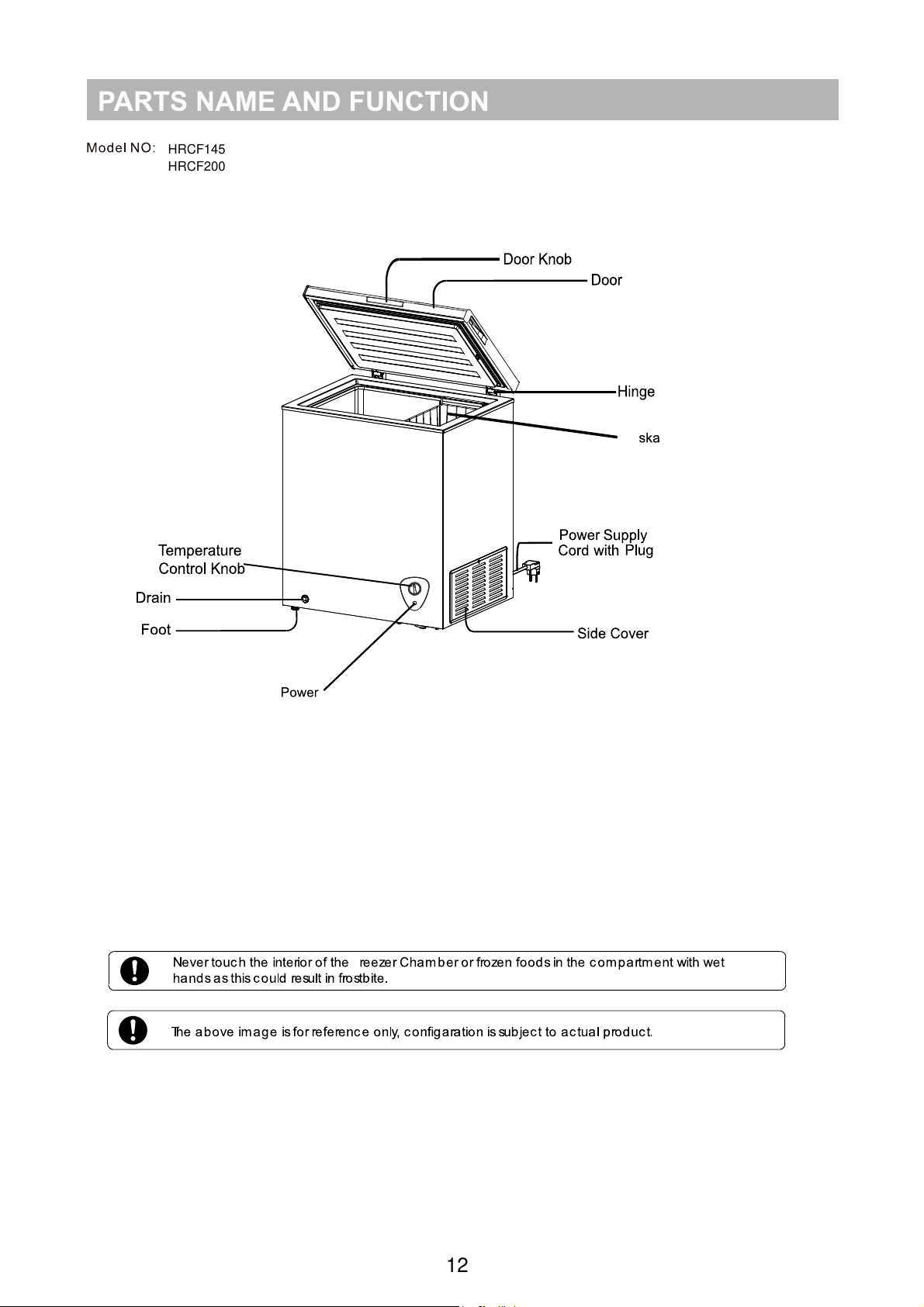 PARTS NAME AND FUNCTION

Model NO: HRCF145
HRCF200

Door Knob

Door

Hinge

ska

Power Supply
Cord with Plug

Temperature
Control Knob

Drain

Foot

Side Cover

Power

Never touch the interior of the reezer Chamber or frozen foods in the compartment with wet hands as this could result in frostbite.

The above image is for reference only, configaration is subject to actual product.

12